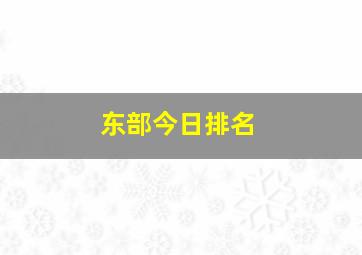 东部今日排名